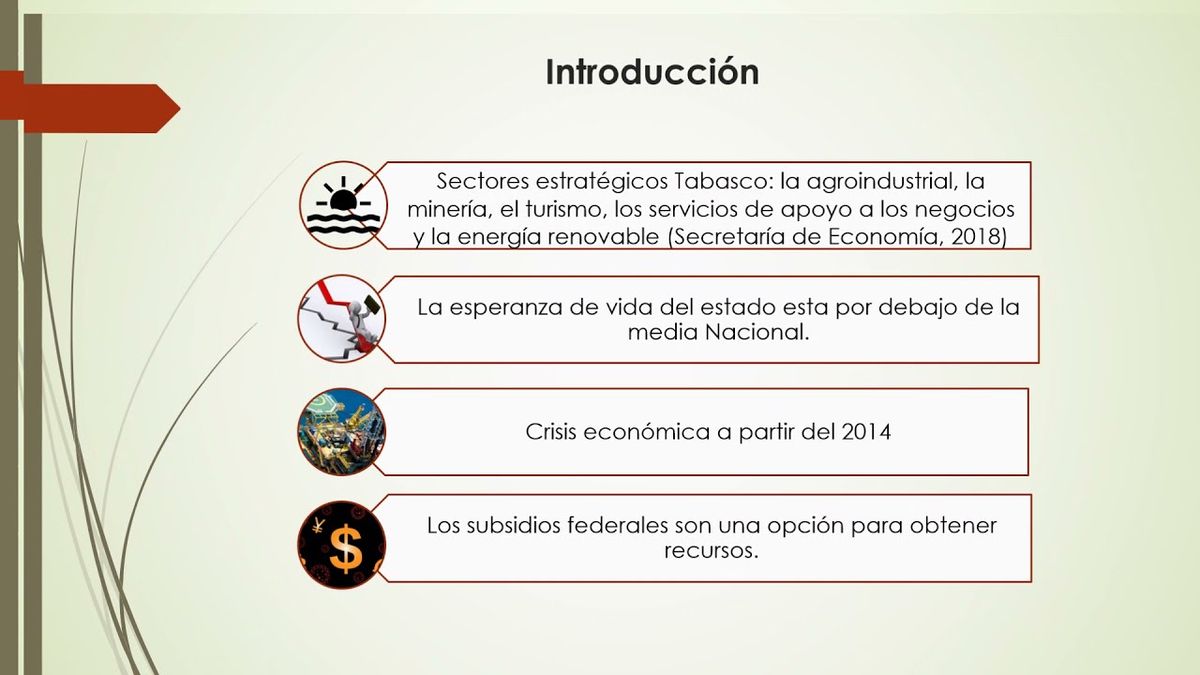 Introducción

Sectores estratégicos Tabasco: la agroindustrial, la minería, el turismo, los servicios de apoyo a los negocios y la energía renovable (Secretaría de Economía, 2018)

La esperanza de vida del estado esta por debajo de la media Nacional.

Crisis económica a partir del 2014

Los subsidios federales son una opción para obtener recursos.